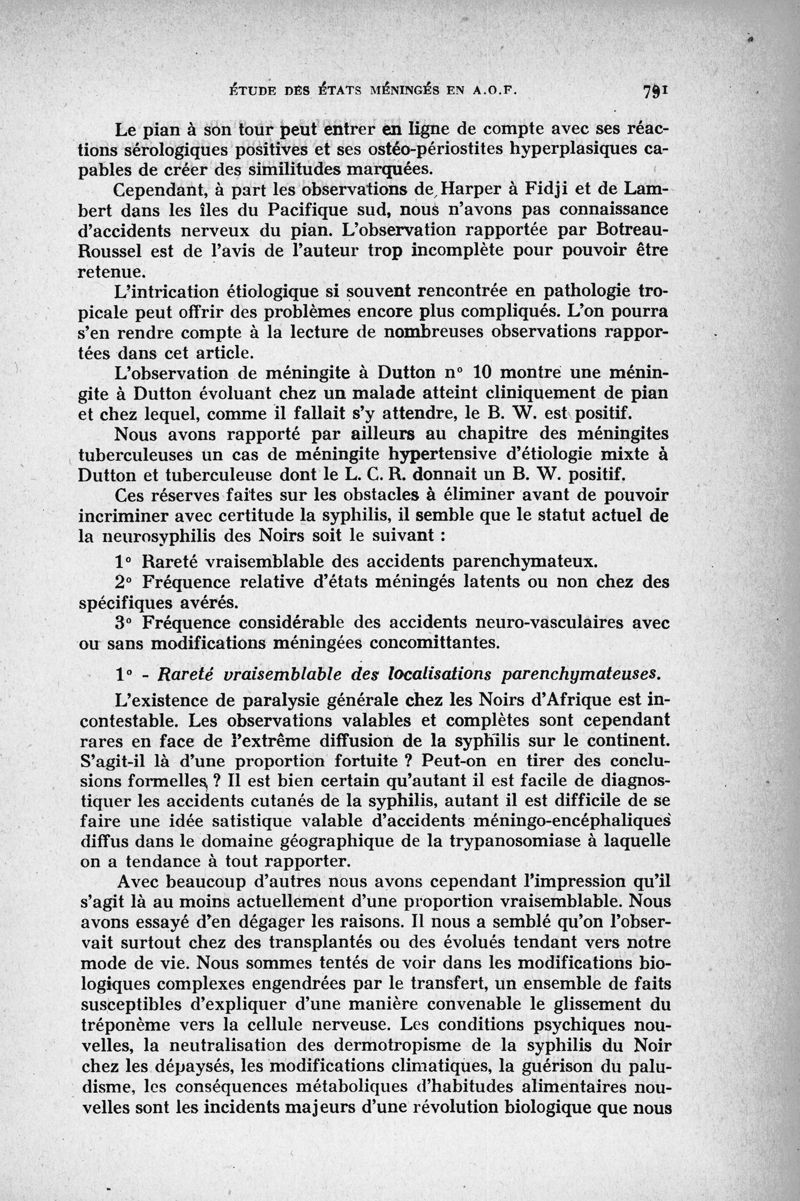 ÉTUDE DES ÉTATS MÉNINGÉS EN A.O.F. 791

Le pian à son tour peut entrer en ligne de compte avec ses réactions sérologiques positives et ses ostéo-périostites hyperplasiques capables de créer des similitudes marquées.

Cependant, à part les observations de Harper à Fidji et de Lambert dans les îles du Pacifique sud, nous n'avons pas connaissance d'accidents nerveux du pian. L'observation rapportée par Botreau-Roussel est de l'avis de l'auteur trop incomplète pour pouvoir être retenue.

L'intrication étiologique si souvent rencontrée en pathologie tropicale peut offrir des problèmes encore plus compliqués. L'on pourra s'en rendre compte à la lecture de nombreuses observations rapportées dans cet article.

L'observation de méningite à Dutton n° 10 montre une méningite à Dutton évoluant chez un malade atteint cliniquement de pian et chez lequel, comme il fallait s'y attendre, le B. W. est positif.

Nous avons rapporté par ailleurs au chapitre des méningites tuberculeuses un cas de méningite hypertensive d'étiologie mixte à Dutton et tuberculeuse dont le L. C. R. donnait un B. W. positif.

Ces réserves faites sur les obstacles à éliminer avant de pouvoir incriminer avec certitude la syphilis, il semble que le statut actuel de la neurosyphilis des Noirs soit le suivant :

1° Rareté vraisemblable des accidents parenchymateux.

2° Fréquence relative d'états méningés latents ou non chez des spécifiques avérés.

3° Fréquence considérable des accidents neuro-vasculaires avec ou sans modifications méningées concomittantes.

1° - Rareté vraisemblable des localisations parenchymateuses.

L'existence de paralysie générale chez les Noirs d'Afrique est incontestable. Les observations valables et complètes sont cependant rares en face de l'extrême diffusion de la syphilis sur le continent. S'agit-il là d'une proportion fortuite ? Peut-on en tirer des conclusions formelles ? Il est bien certain qu'autant il est facile de diagnostiquer les accidents cutanés de la syphilis, autant il est difficile de se faire une idée satistique valable d'accidents méningo-encéphaliques diffus dans le domaine géographique de la trypanosomiase à laquelle on a tendance à tout rapporter.

Avec beaucoup d'autres nous avons cependant l'impression qu'il s'agit là au moins actuellement d'une proportion vraisemblable. Nous avons essayé d'en dégager les raisons. Il nous a semblé qu'on l'observait surtout chez des transplantés ou des évolués tendant vers notre mode de vie. Nous sommes tentés de voir dans les modifications biologiques complexes engendrées par le transfert, un ensemble de faits susceptibles d'expliquer d'une manière convenable le glissement du tréponème vers la cellule nerveuse. Les conditions psychiques nouvelles, la neutralisation des dermotropisme de la syphilis du Noir chez les dépaysés, les modifications climatiques, la guérison du paludisme, les conséquences métaboliques d'habitudes alimentaires nouvelles sont les incidents majeurs d'une révolution biologique que nous